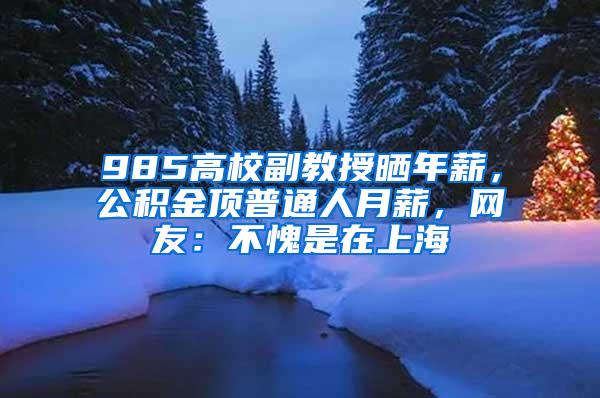 985高校副教授晒年薪，公积金顶普通人月薪，网友：不愧是在上海